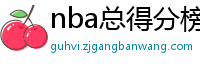 nba总得分榜

guhvi.zjgangbanwang.com